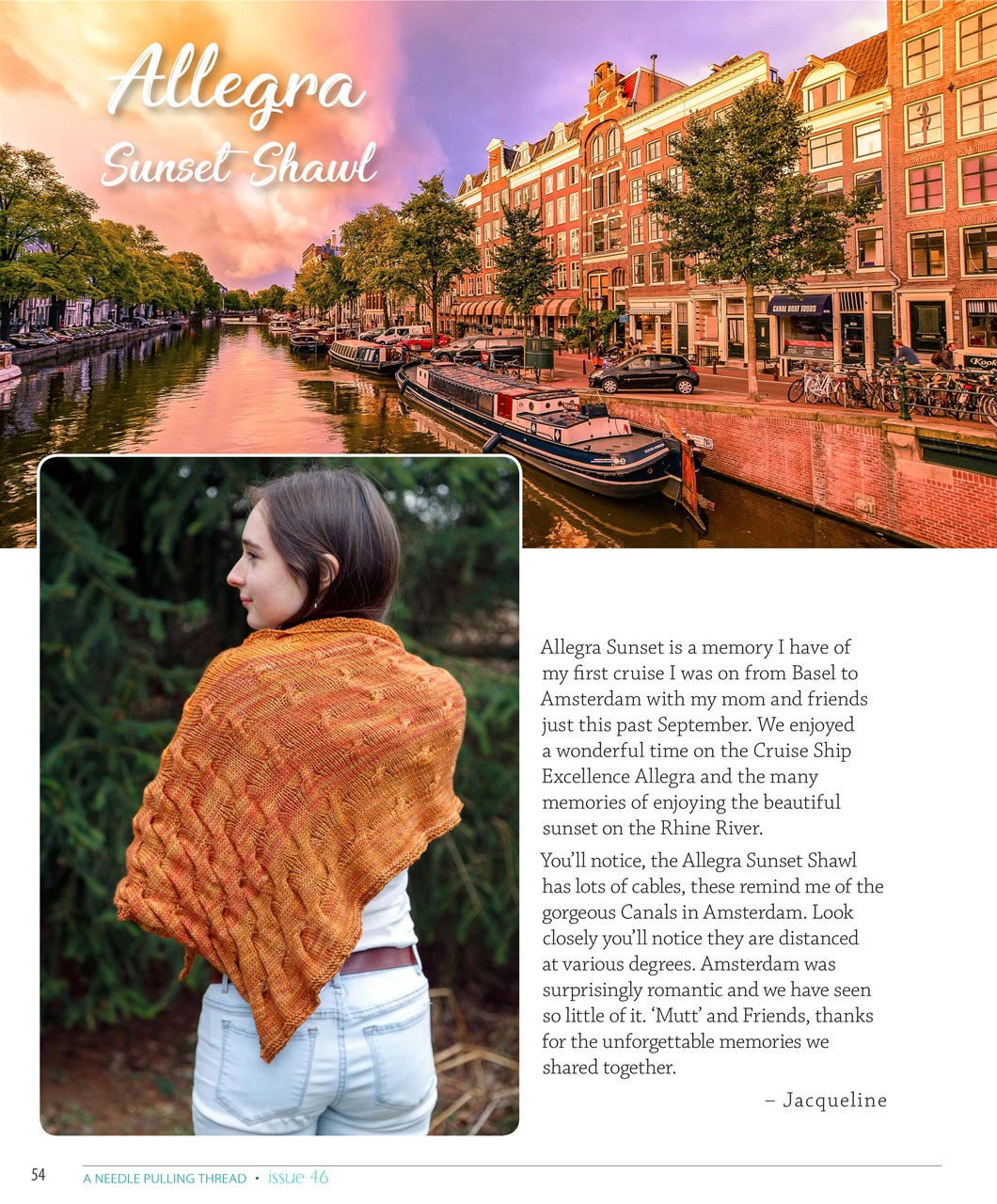 Allegra
Sunset Shawl

Allegra Sunset is a memory I have of my first cruise I was on from Basel to Amsterdam with my mom and friends just this past September. We enjoyed a wonderful time on the Cruise Ship Excellence Allegra and the many memories of enjoying the beautiful sunset on the Rhine River.

You'll notice, the Allegra Sunset Shawl has lots of cables, these remind me of the gorgeous Canals in Amsterdam. Look closely you'll notice they are distanced at various degrees. Amsterdam was surprisingly romantic and we have seen so little of it. 'Mutt' and Friends, thanks for the unforgettable memories we shared together.

– Jacqueline

54 A NEEDLE PULLING THREAD • issue 46